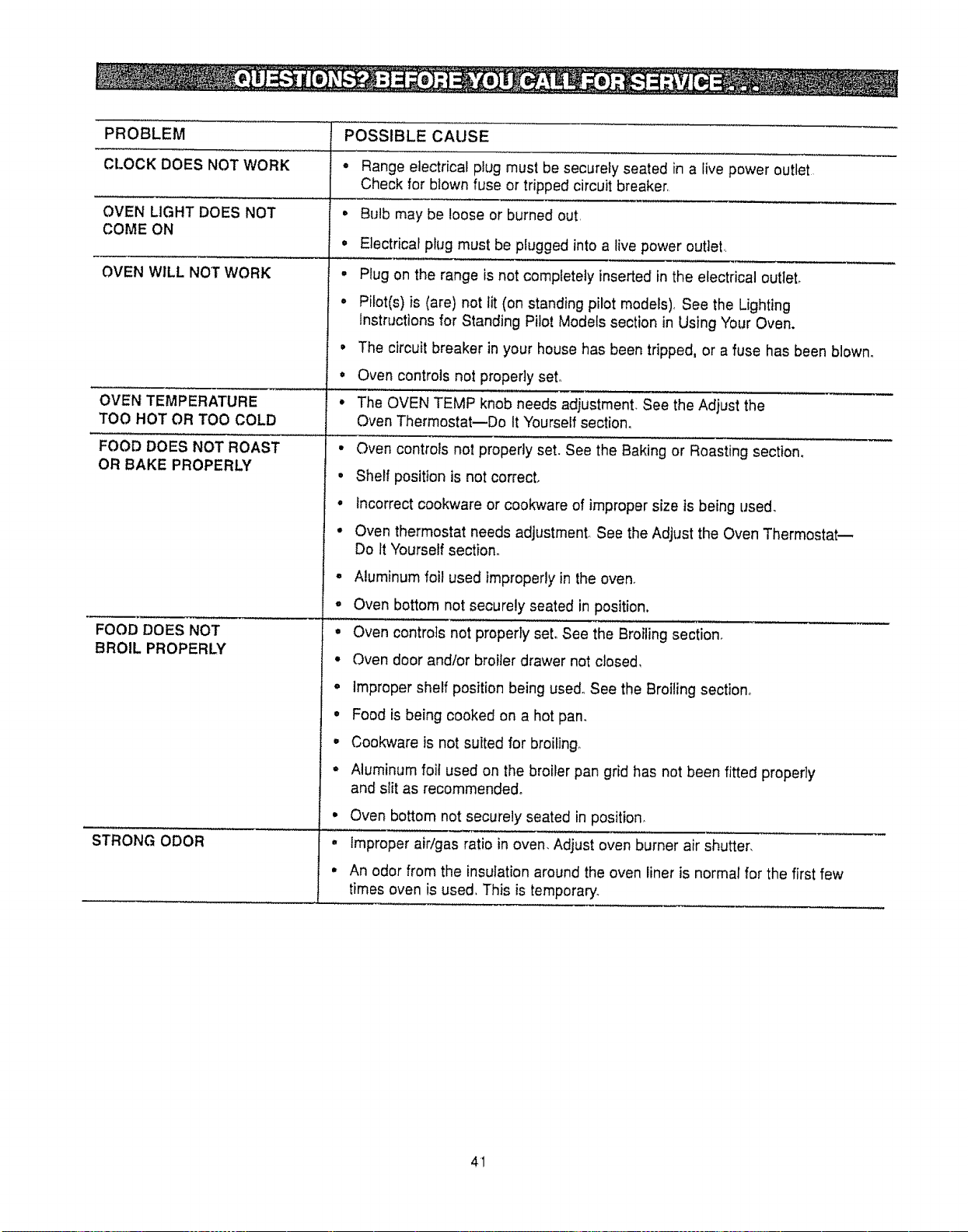 QUESTIONS? BEFORE YOU CALL FOR SERVICE...

| PROBLEM | POSSIBLE CAUSE |
|---|---|
| CLOCK DOES NOT WORK | • Range electrical plug must be securely seated in a live power outlet. Check for blown fuse or tripped circuit breaker. |
| OVEN LIGHT DOES NOT COME ON | • Bulb may be loose or burned out. • Electrical plug must be plugged into a live power outlet. |
| OVEN WILL NOT WORK | • Plug on the range is not completely inserted in the electrical outlet. • Pilot(s) is (are) not lit (on standing pilot models). See the Lighting Instructions for Standing Pilot Models section in Using Your Oven. • The circuit breaker in your house has been tripped, or a fuse has been blown. • Oven controls not properly set. |
| OVEN TEMPERATURE TOO HOT OR TOO COLD | • The OVEN TEMP knob needs adjustment. See the Adjust the Oven Thermostat—Do It Yourself section. |
| FOOD DOES NOT ROAST OR BAKE PROPERLY | • Oven controls not properly set. See the Baking or Roasting section. • Shelf position is not correct. • Incorrect cookware or cookware of improper size is being used. • Oven thermostat needs adjustment. See the Adjust the Oven Thermostat—Do It Yourself section. • Aluminum foil used improperly in the oven. • Oven bottom not securely seated in position. |
| FOOD DOES NOT BROIL PROPERLY | • Oven controls not properly set. See the Broiling section. • Oven door and/or broiler drawer not closed. • Improper shelf position being used. See the Broiling section. • Food is being cooked on a hot pan. • Cookware is not suited for broiling. • Aluminum foil used on the broiler pan grid has not been fitted properly and slit as recommended. • Oven bottom not securely seated in position. |
| STRONG ODOR | • Improper air/gas ratio in oven. Adjust oven burner air shutter. • An odor from the insulation around the oven liner is normal for the first few times oven is used. This is temporary. |

41